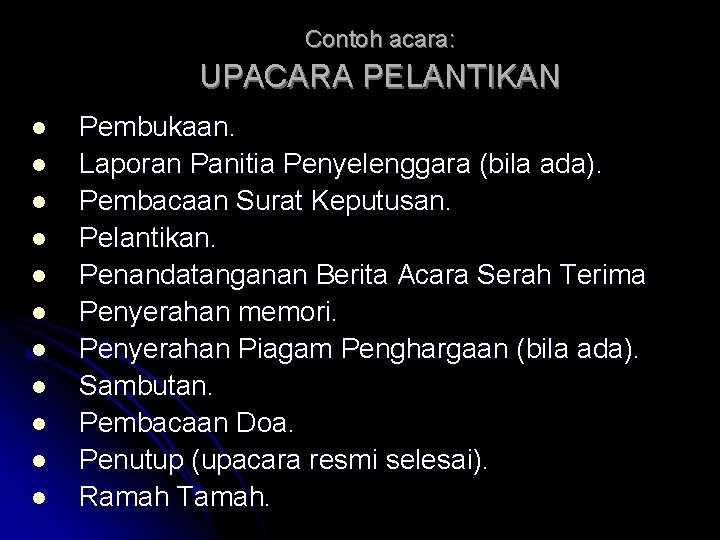 Contoh acara:
UPACARA PELANTIKAN

• Pembukaan.
• Laporan Panitia Penyelenggara (bila ada).
• Pembacaan Surat Keputusan.
• Pelantikan.
• Penandatanganan Berita Acara Serah Terima
• Penyerahan memori.
• Penyerahan Piagam Penghargaan (bila ada).
• Sambutan.
• Pembacaan Doa.
• Penutup (upacara resmi selesai).
• Ramah Tamah.